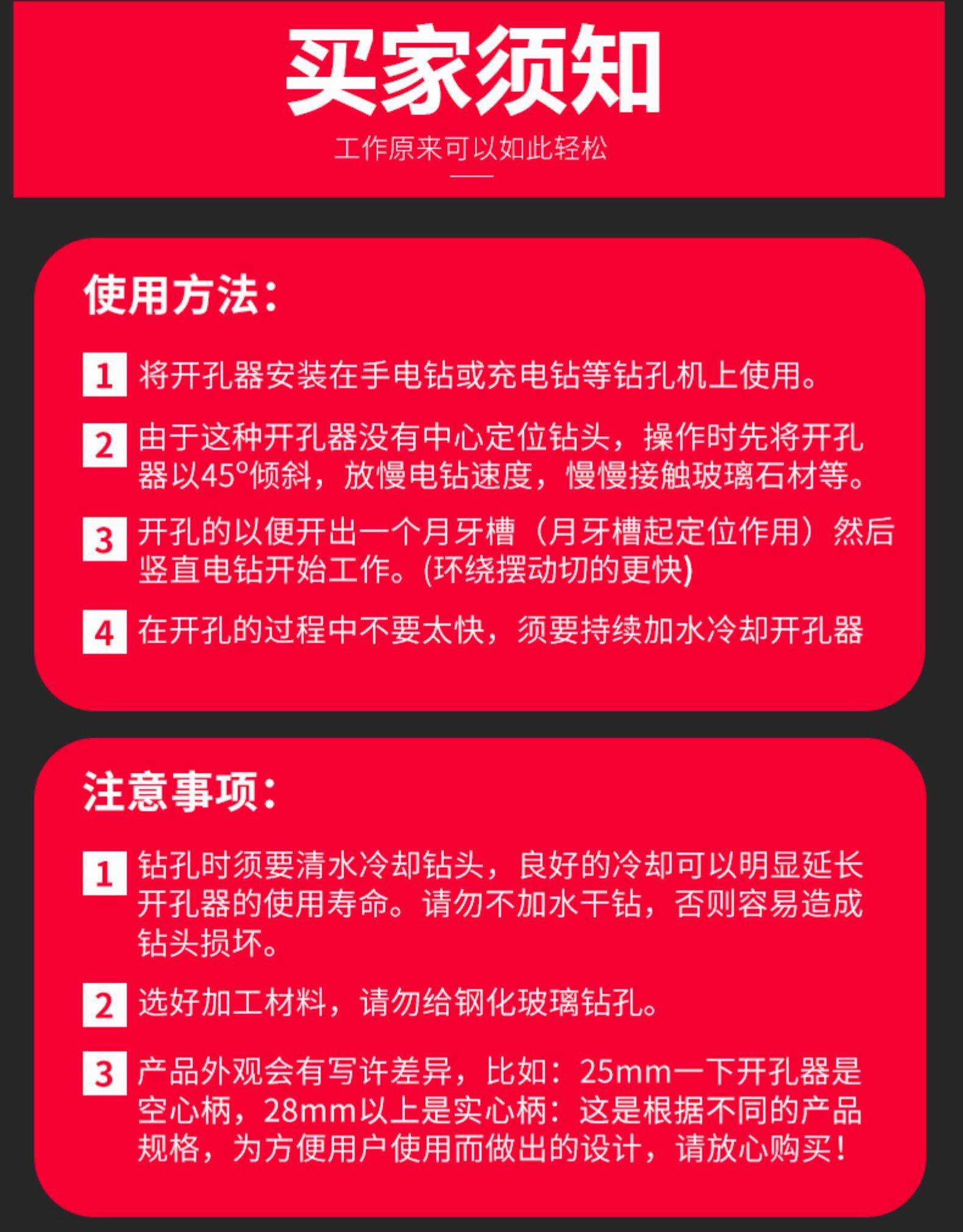 买家须知

工作原来可以如此轻松

使用方法：

1 将开孔器安装在手电钻或充电钻等钻孔机上使用。

2 由于这种开孔器没有中心定位钻头，操作时先将开孔器以45°倾斜，放慢电钻速度，慢慢接触玻璃石材等。

3 开孔的以便开出一个月牙槽（月牙槽起定位作用）然后竖直电钻开始工作。(环绕摆动切的更快)

4 在开孔的过程中不要太快，须要持续加水冷却开孔器

注意事项：

1 钻孔时须要清水冷却钻头，良好的冷却可以明显延长开孔器的使用寿命。请勿不加水干钻，否则容易造成钻头损坏。

2 选好加工材料，请勿给钢化玻璃钻孔。

3 产品外观会有写许差异，比如：25mm一下开孔器是空心柄，28mm以上是实心柄：这是根据不同的产品规格，为方便用户使用而做出的设计，请放心购买！